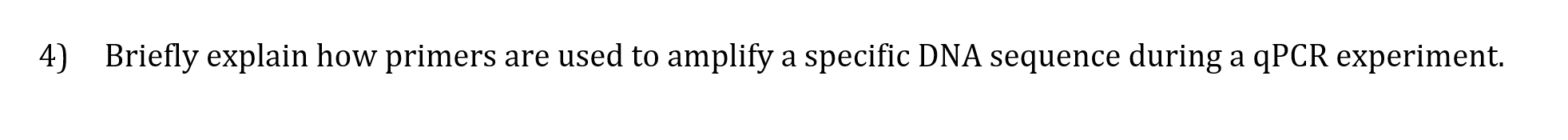 4) Briefly explain how primers are used to amplify a specific DNA sequence during a qPCR experiment.